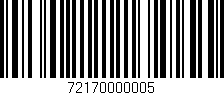 72170000005